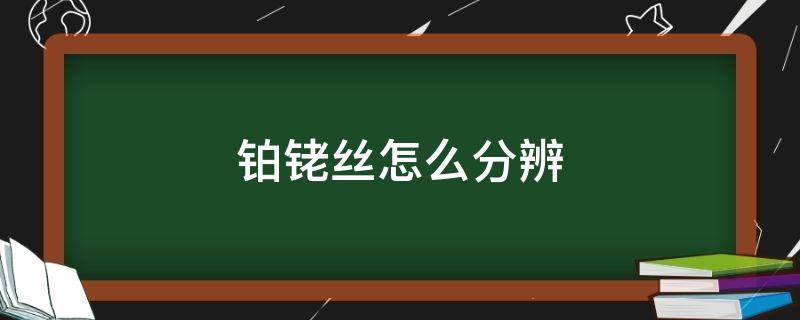 铂铑丝怎么分辨